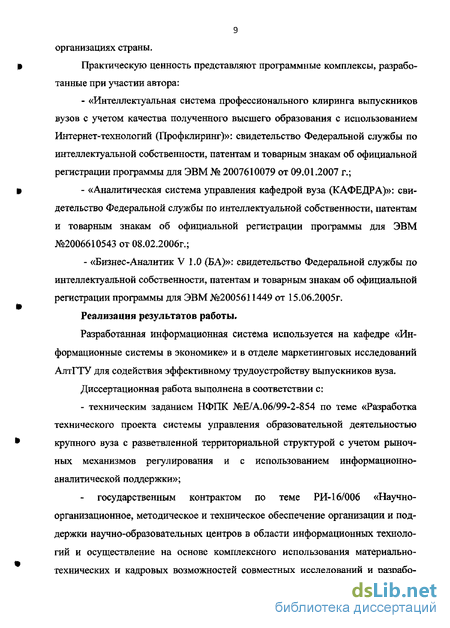 9

организациях страны.

Практическую ценность представляют программные комплексы, разработанные при участии автора:

- «Интеллектуальная система профессионального клиринга выпускников вузов с учетом качества полученного высшего образования с использованием Интернет-технологий (Профклиринг)»: свидетельство Федеральной службы по интеллектуальной собственности, патентам и товарным знакам об официальной регистрации программы для ЭВМ № 2007610079 от 09.01.2007 г.;

- «Аналитическая система управления кафедрой вуза (КАФЕДРА)»: свидетельство Федеральной службы по интеллектуальной собственности, патентам и товарным знакам об официальной регистрации программы для ЭВМ №2006610543 от 08.02.2006г.;

- «Бизнес-Аналитик V 1.0 (БА)»: свидетельство Федеральной службы по интеллектуальной собственности, патентам и товарным знакам об официальной регистрации программы для ЭВМ №2005611449 от 15.06.2005г.

Реализация результатов работы.

Разработанная информационная система используется на кафедре «Информационные системы в экономике» и в отделе маркетинговых исследований АлтГТУ для содействия эффективному трудоустройству выпускников вуза.

Диссертационная работа выполнена в соответствии с:

- техническим заданием НФПК №Е/А.06/99-2-854 по теме «Разработка технического проекта системы управления образовательной деятельностью крупного вуза с разветвленной территориальной структурой с учетом рыночных механизмов регулирования и с использованием информационно-аналитической поддержки»;

- государственным контрактом по теме РИ-16/006 «Научно-организационное, методическое и техническое обеспечение организации и поддержки научно-образовательных центров в области информационных технологий и осуществление на основе комплексного использования материально-технических и кадровых возможностей совместных исследований и разрабо-

dsLib.net
библиотека диссертаций